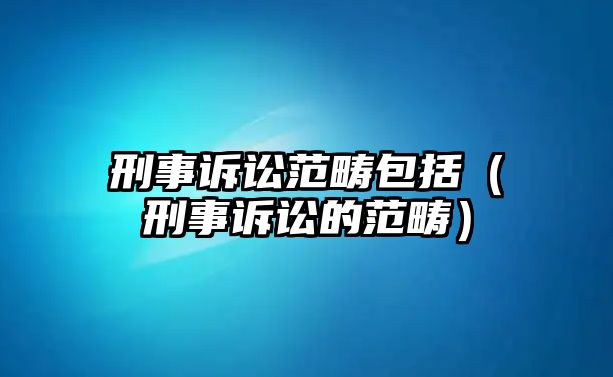 刑事诉讼范畴包括（刑事诉讼的范畴）